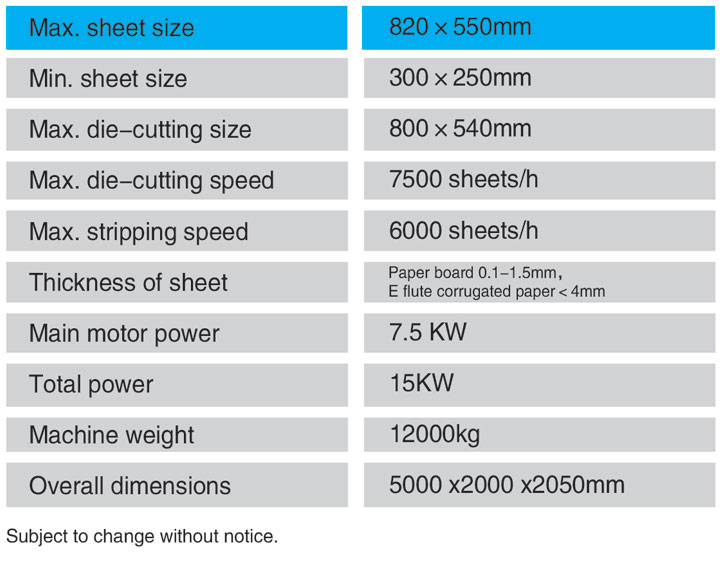 | Max. sheet size | 820 × 550mm |
|---|---|
| Min. sheet size | 300 × 250mm |
| Max. die–cutting size | 800 × 540mm |
| Max. die–cutting speed | 7500 sheets/h |
| Max. stripping speed | 6000 sheets/h |
| Thickness of sheet | Paper board 0.1–1.5mm, E flute corrugated paper < 4mm |
| Main motor power | 7.5 KW |
| Total power | 15KW |
| Machine weight | 12000kg |
| Overall dimensions | 5000 x2000 x2050mm |

Subject to change without notice.